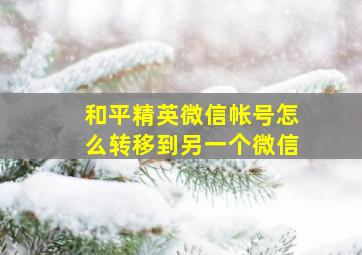 和平精英微信帐号怎么转移到另一个微信